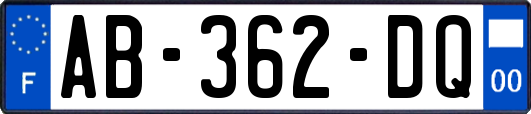 F
AB-362-DQ
00